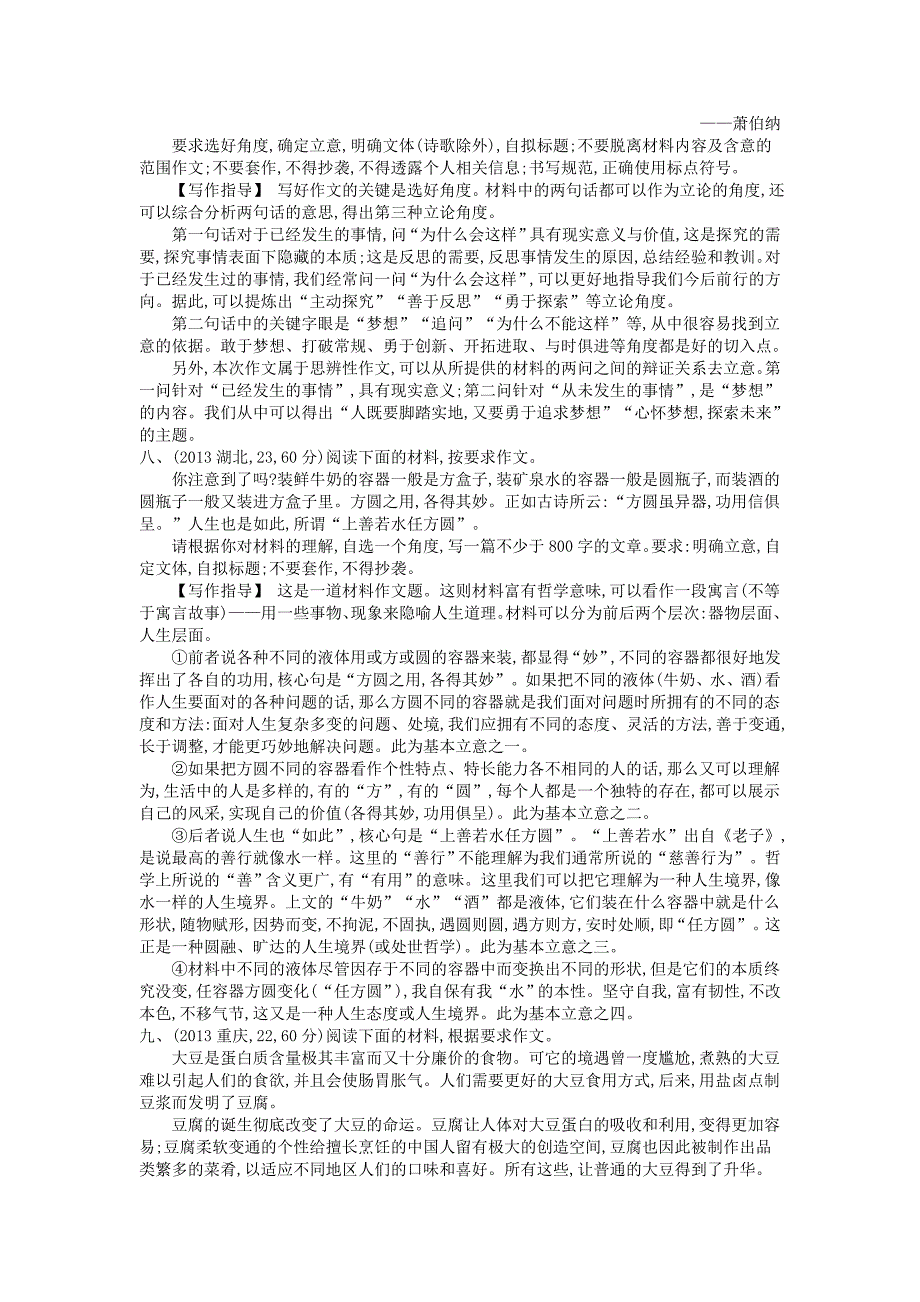 ——萧伯纳

要求选好角度,确定立意,明确文体(诗歌除外),自拟标题;不要脱离材料内容及含意的范围作文;不要套作,不得抄袭,不得透露个人相关信息;书写规范,正确使用标点符号。

【写作指导】 写好作文的关键是选好角度。材料中的两句话都可以作为立论的角度,还可以综合分析两句话的意思,得出第三种立论角度。

第一句话对于已经发生的事情,问“为什么会这样”具有现实意义与价值,这是探究的需要,探究事情表面下隐藏的本质;这是反思的需要,反思事情发生的原因,总结经验和教训。对于已经发生过的事情,我们经常问一问“为什么会这样”,可以更好地指导我们今后前行的方向。据此,可以提炼出“主动探究”“善于反思”“勇于探索”等立论角度。

第二句话中的关键字眼是“梦想”“追问”“为什么不能这样”等,从中很容易找到立意的依据。敢于梦想、打破常规、勇于创新、开拓进取、与时俱进等角度都是好的切入点。

另外,本次作文属于思辨性作文,可以从所提供的材料的两问之间的辩证关系去立意。第一问针对“已经发生的事情”,具有现实意义;第二问针对“从未发生的事情”,是“梦想”的内容。我们从中可以得出“人既要脚踏实地,又要勇于追求梦想”“心怀梦想,探索未来”的主题。

八、(2013 湖北,23,60 分)阅读下面的材料,按要求作文。

你注意到了吗?装鲜牛奶的容器一般是方盒子,装矿泉水的容器一般是圆瓶子,而装酒的圆瓶子一般又装进方盒子里。方圆之用,各得其妙。正如古诗所云:“方圆虽异器,功用信俱呈。”人生也是如此,所谓“上善若水任方圆”。

请根据你对材料的理解,自选一个角度,写一篇不少于 800 字的文章。要求:明确立意,自定文体,自拟标题;不要套作,不得抄袭。

【写作指导】 这是一道材料作文题。这则材料富有哲学意味,可以看作一段寓言(不等于寓言故事)——用一些事物、现象来隐喻人生道理。材料可以分为前后两个层次:器物层面、人生层面。

①前者说各种不同的液体用或方或圆的容器来装,都显得“妙”,不同的容器都很好地发挥出了各自的功用,核心句是“方圆之用,各得其妙”。如果把不同的液体(牛奶、水、酒)看作人生要面对的各种问题的话,那么方圆不同的容器就是我们面对问题时所拥有的不同的态度和方法:面对人生复杂多变的问题、处境,我们应拥有不同的态度、灵活的方法,善于变通,长于调整,才能更巧妙地解决问题。此为基本立意之一。

②如果把方圆不同的容器看作个性特点、特长能力各不相同的人的话,那么又可以理解为,生活中的人是多样的,有的“方”,有的“圆”,每个人都是一个独特的存在,都可以展示自己的风采,实现自己的价值(各得其妙,功用俱呈)。此为基本立意之二。

③后者说人生也“如此”,核心句是“上善若水任方圆”。“上善若水”出自《老子》,是说最高的善行就像水一样。这里的“善行”不能理解为我们通常所说的“慈善行为”。哲学上所说的“善”含义更广,有“有用”的意味。这里我们可以把它理解为一种人生境界,像水一样的人生境界。上文的“牛奶”“水”“酒”都是液体,它们装在什么容器中就是什么形状,随物赋形,因势而变,不拘泥,不固执,遇圆则圆,遇方则方,安时处顺,即“任方圆”。这正是一种圆融、旷达的人生境界(或处世哲学)。此为基本立意之三。

④材料中不同的液体尽管因存于不同的容器中而变换出不同的形状,但是它们的本质终究没变,任容器方圆变化(“任方圆”),我自保有我“水”的本性。坚守自我,富有韧性,不改本色,不移气节,这又是一种人生态度或人生境界。此为基本立意之四。

九、(2013 重庆,22,60 分)阅读下面的材料,根据要求作文。

大豆是蛋白质含量极其丰富而又十分廉价的食物。可它的境遇曾一度尴尬,煮熟的大豆难以引起人们的食欲,并且会使肠胃胀气。人们需要更好的大豆食用方式,后来,用盐卤点制豆浆而发明了豆腐。

豆腐的诞生彻底改变了大豆的命运。豆腐让人体对大豆蛋白的吸收和利用,变得更加容易;豆腐柔软变通的个性给擅长烹饪的中国人留有极大的创造空间,豆腐也因此被制作出品类繁多的菜肴,以适应不同地区人们的口味和喜好。所有这些,让普通的大豆得到了升华。